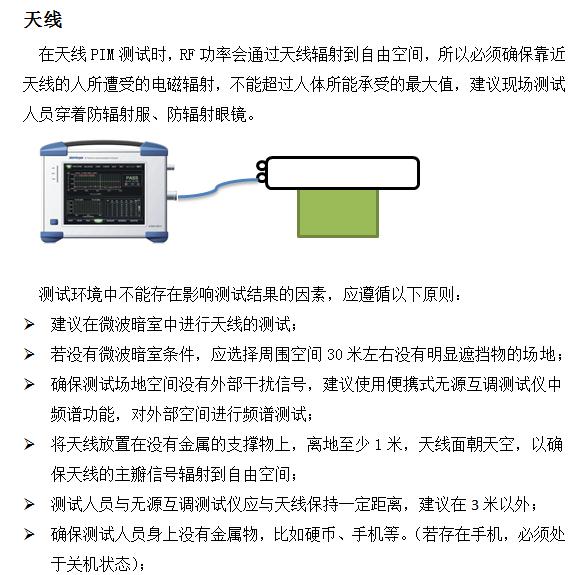 天线

在天线 PIM 测试时，RF 功率会通过天线辐射到自由空间，所以必须确保靠近天线的人所遭受的电磁辐射，不能超过人体所能承受的最大值，建议现场测试人员穿着防辐射服、防辐射眼镜。

PASS

测试环境中不能存在影响测试结果的因素，应遵循以下原则：

➢ 建议在微波暗室中进行天线的测试；
➢ 若没有微波暗室条件，应选择周围空间 30 米左右没有明显遮挡物的场地；
➢ 确保测试场地空间没有外部干扰信号，建议使用便携式无源互调测试仪中频谱功能，对外部空间进行频谱测试；
➢ 将天线放置在没有金属的支撑物上，离地至少 1 米，天线面朝天空，以确保天线的主瓣信号辐射到自由空间；
➢ 测试人员与无源互调测试仪应与天线保持一定距离，建议在 3 米以外；
➢ 确保测试人员身上没有金属物，比如硬币、手机等。(若存在手机，必须处于关机状态)；